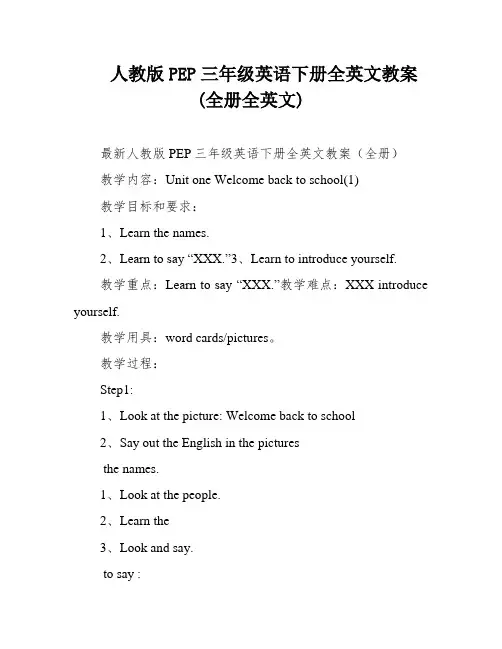 人教版 PEP 三年级英语下册全英文教案
(全册全英文)

最新人教版 PEP 三年级英语下册全英文教案（全册）

教学内容：Unit one Welcome back to school(1)

教学目标和要求：

1、Learn the names.

2、Learn to say “XXX.”3、Learn to introduce yourself.

教学重点：Learn to say “XXX.”教学难点：XXX introduce yourself.

教学用具：word cards/pictures。

教学过程：

Step1:

1、Look at the picture: Welcome back to school

2、Say out the English in the pictures

the names.

1、Look at the people.

2、Learn the

3、Look and say.

to say :